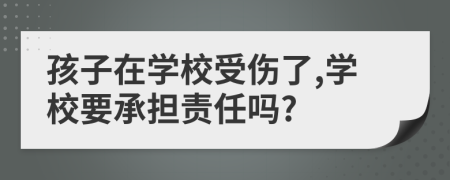 孩子在学校受伤了,学校要承担责任吗?